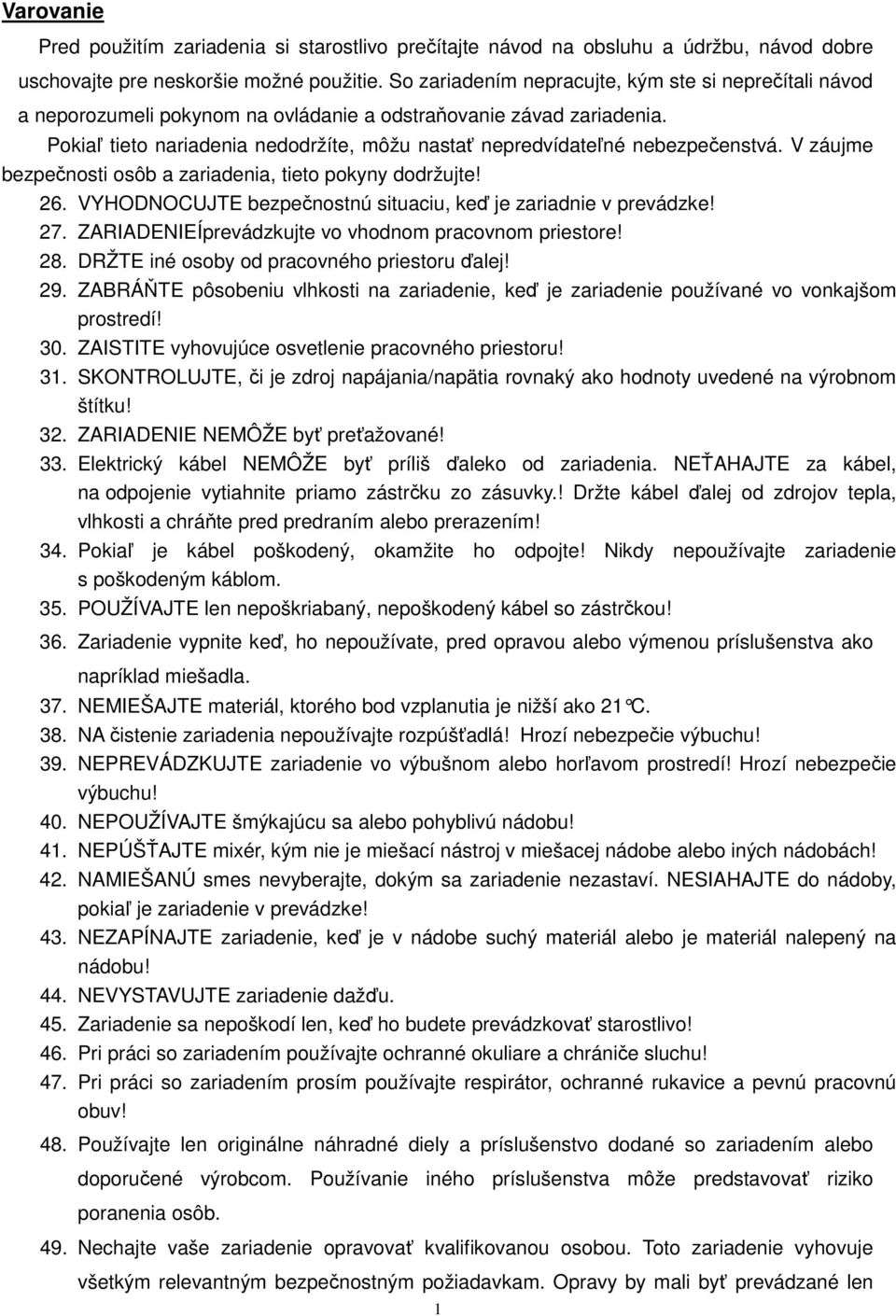 Varovanie

Pred použitím zariadenia si starostlivo prečítajte návod na obsluhu a údržbu, návod dobre uschovajte pre neskoršie možné použitie. So zariadením nepracujte, kým ste si neprečítali návod a neporozumeli pokynom na ovládanie a odstraňovanie závad zariadenia.

Pokiaľ tieto nariadenia nedodržíte, môžu nastať nepredvídateľné nebezpečenstvá. V záujme bezpečnosti osôb a zariadenia, tieto pokyny dodržujte!

26. VYHODNOCUJTE bezpečnostnú situaciu, keď je zariadnie v prevádzke!
27. ZARIADENIEÍprevádzkujte vo vhodnom pracovnom priestore!
28. DRŽTE iné osoby od pracovného priestoru ďalej!
29. ZABRÁŇTE pôsobeniu vlhkosti na zariadenie, keď je zariadenie používané vo vonkajšom prostredí!
30. ZAISTITE vyhovujúce osvetlenie pracovného priestoru!
31. SKONTROLUJTE, či je zdroj napájania/napätia rovnaký ako hodnoty uvedené na výrobnom štítku!
32. ZARIADENIE NEMÔŽE byť preťažované!
33. Elektrický kábel NEMÔŽE byť príliš ďaleko od zariadenia. NEŤAHAJTE za kábel, na odpojenie vytiahnite priamo zástrčku zo zásuvky.! Držte kábel ďalej od zdrojov tepla, vlhkosti a chráňte pred predraním alebo prerazením!
34. Pokiaľ je kábel poškodený, okamžite ho odpojte! Nikdy nepoužívajte zariadenie s poškodeným káblom.
35. POUŽÍVAJTE len nepoškriabaný, nepoškodený kábel so zástrčkou!
36. Zariadenie vypnite keď, ho nepoužívate, pred opravou alebo výmenou príslušenstva ako napríklad miešadla.
37. NEMIEŠAJTE materiál, ktorého bod vzplanutia je nižší ako 21°C.
38. NA čistenie zariadenia nepoužívajte rozpúšťadlá! Hrozí nebezpečie výbuchu!
39. NEPREVÁDZKUJTE zariadenie vo výbušnom alebo horľavom prostredí! Hrozí nebezpečie výbuchu!
40. NEPOUŽÍVAJTE šmýkajúcu sa alebo pohyblivú nádobu!
41. NEPÚŠŤAJTE mixér, kým nie je miešací nástroj v miešacej nádobe alebo iných nádobách!
42. NAMIEŠANÚ smes nevyberajte, dokým sa zariadenie nezastaví. NESIAHAJTE do nádoby, pokiaľ je zariadenie v prevádzke!
43. NEZAPÍNAJTE zariadenie, keď je v nádobe suchý materiál alebo je materiál nalepený na nádobu!
44. NEVYSTAVUJTE zariadenie dažďu.
45. Zariadenie sa nepoškodí len, keď ho budete prevádzkovať starostlivo!
46. Pri práci so zariadením používajte ochranné okuliare a chrániče sluchu!
47. Pri práci so zariadením prosím používajte respirátor, ochranné rukavice a pevnú pracovnú obuv!
48. Používajte len originálne náhradné diely a príslušenstvo dodané so zariadením alebo doporučené výrobcom. Používanie iného príslušenstva môže predstavovať riziko poranenia osôb.
49. Nechajte vaše zariadenie opravovať kvalifikovanou osobou. Toto zariadenie vyhovuje všetkým relevantným bezpečnostným požiadavkam. Opravy by mali byť prevádzané len

1